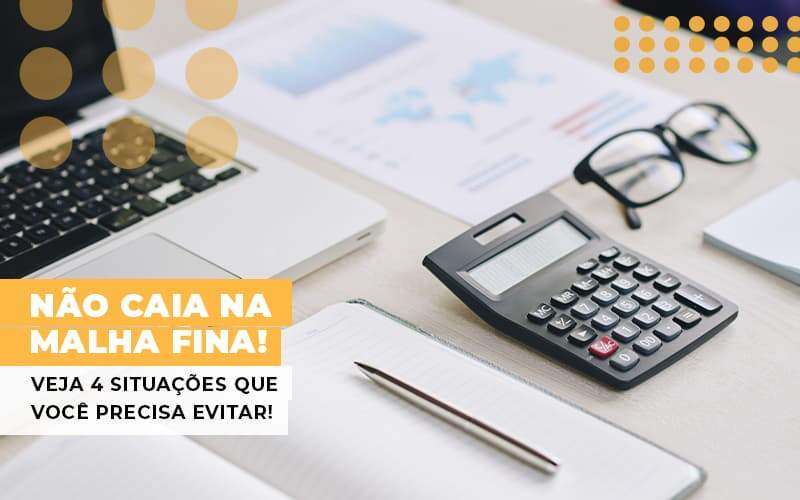 NÃO CAIA NA MALHA FINA!

VEJA 4 SITUAÇÕES QUE VOCÊ PRECISA EVITAR!